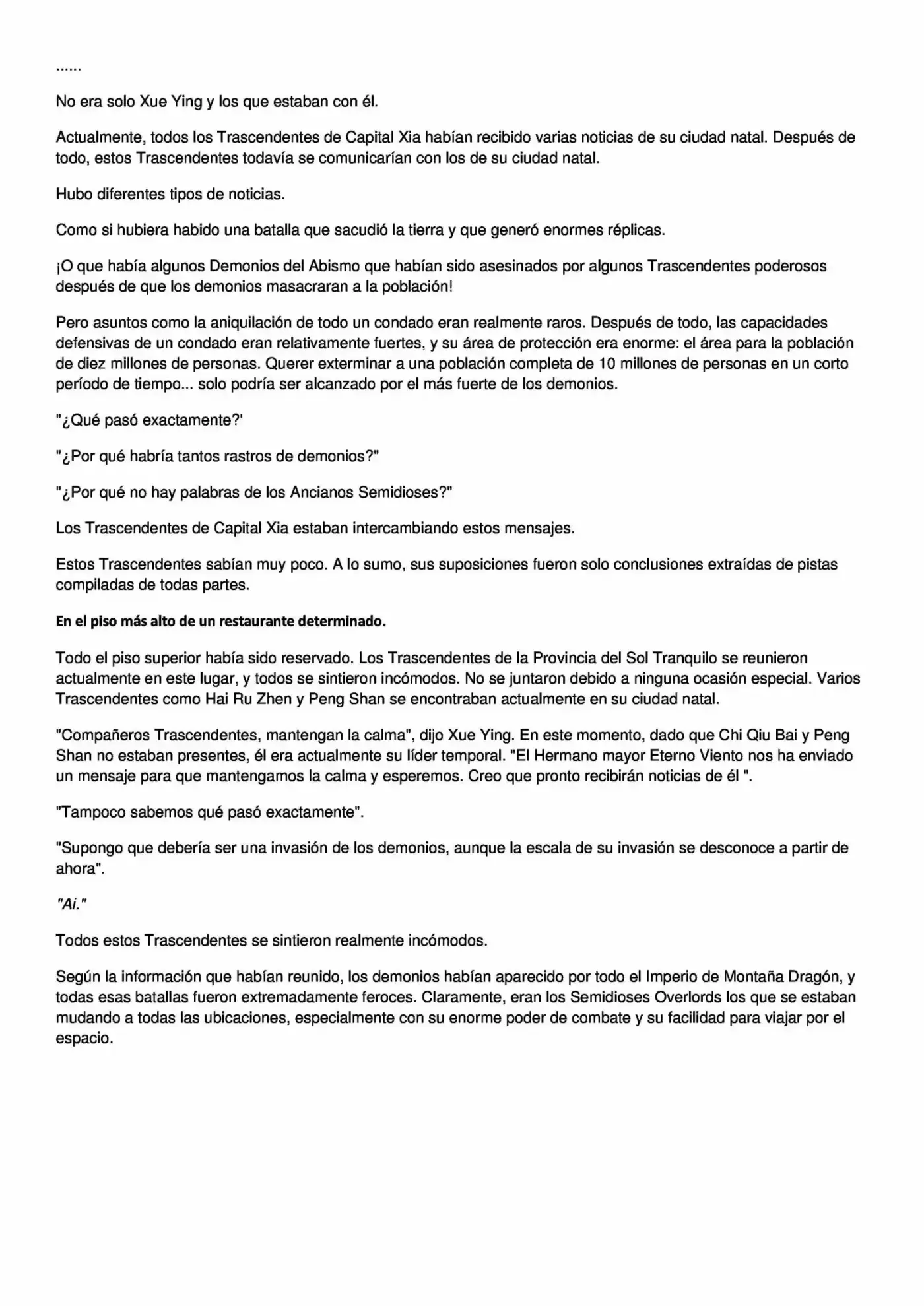 ......

No era solo Xue Ying y los que estaban con él.

Actualmente, todos los Trascendentes de Capital Xia habían recibido varias noticias de su ciudad natal. Después de todo, estos Trascendentes todavía se comunicarían con los de su ciudad natal.

Hubo diferentes tipos de noticias.

Como si hubiera habido una batalla que sacudió la tierra y que generó enormes réplicas.

¡O que había algunos Demonios del Abismo que habían sido asesinados por algunos Trascendentes poderosos después de que los demonios masacraran a la población!

Pero asuntos como la aniquilación de todo un condado eran realmente raros. Después de todo, las capacidades defensivas de un condado eran relativamente fuertes, y su área de protección era enorme: el área para la población de diez millones de personas. Querer exterminar a una población completa de 10 millones de personas en un corto período de tiempo... solo podría ser alcanzado por el más fuerte de los demonios.

"¿Qué pasó exactamente?'

"¿Por qué habría tantos rastros de demonios?"

"¿Por qué no hay palabras de los Ancianos Semidioses?"

Los Trascendentes de Capital Xia estaban intercambiando estos mensajes.

Estos Trascendentes sabían muy poco. A lo sumo, sus suposiciones fueron solo conclusiones extraídas de pistas compiladas de todas partes.

En el piso más alto de un restaurante determinado.

Todo el piso superior había sido reservado. Los Trascendentes de la Provincia del Sol Tranquilo se reunieron actualmente en este lugar, y todos se sintieron incómodos. No se juntaron debido a ninguna ocasión especial. Varios Trascendentes como Hai Ru Zhen y Peng Shan se encontraban actualmente en su ciudad natal.

"Compañeros Trascendentes, mantengan la calma", dijo Xue Ying. En este momento, dado que Chi Qiu Bai y Peng Shan no estaban presentes, él era actualmente su líder temporal. "El Hermano mayor Eterno Viento nos ha enviado un mensaje para que mantengamos la calma y esperemos. Creo que pronto recibirán noticias de él ".

"Tampoco sabemos qué pasó exactamente".

"Supongo que debería ser una invasión de los demonios, aunque la escala de su invasión se desconoce a partir de ahora".

"Ai."

Todos estos Trascendentes se sintieron realmente incómodos.

Según la información que habían reunido, los demonios habían aparecido por todo el Imperio de Montaña Dragón, y todas esas batallas fueron extremadamente feroces. Claramente, eran los Semidioses Overlords los que se estaban mudando a todas las ubicaciones, especialmente con su enorme poder de combate y su facilidad para viajar por el espacio.